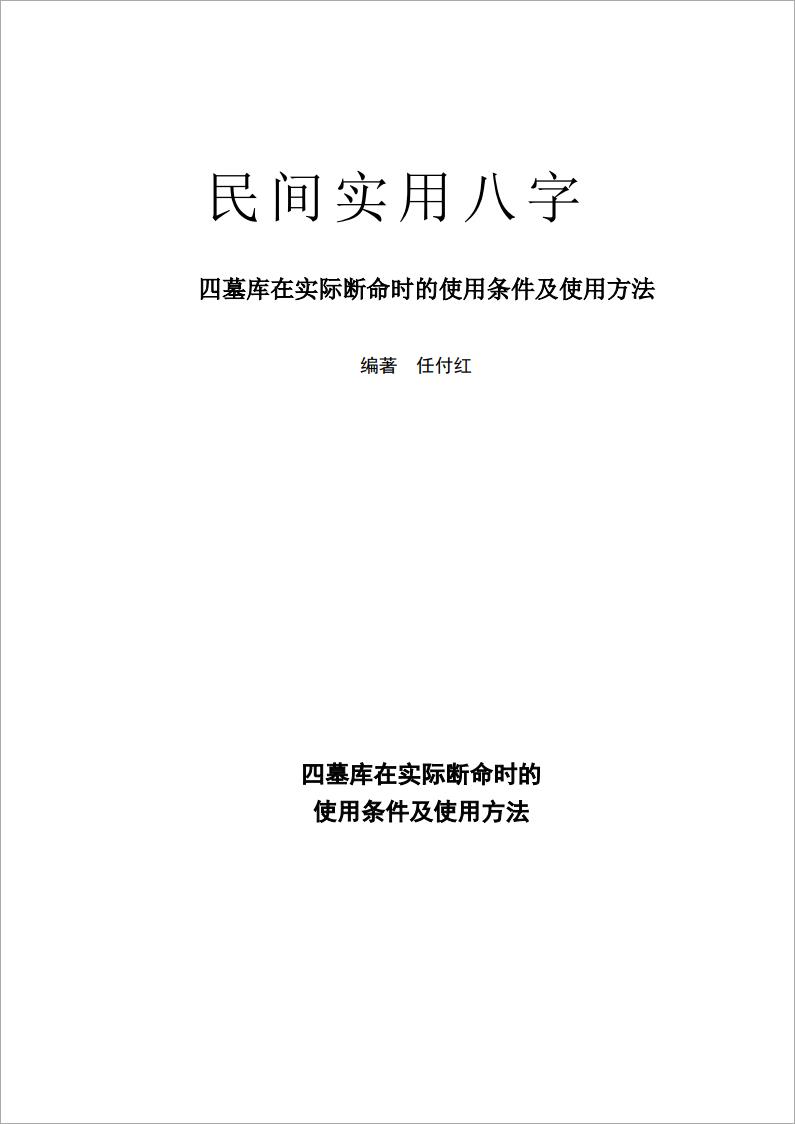 民间实用八字

四墓库在实际断命时的使用条件及使用方法

编著 任付红

四墓库在实际断命时的
使用条件及使用方法